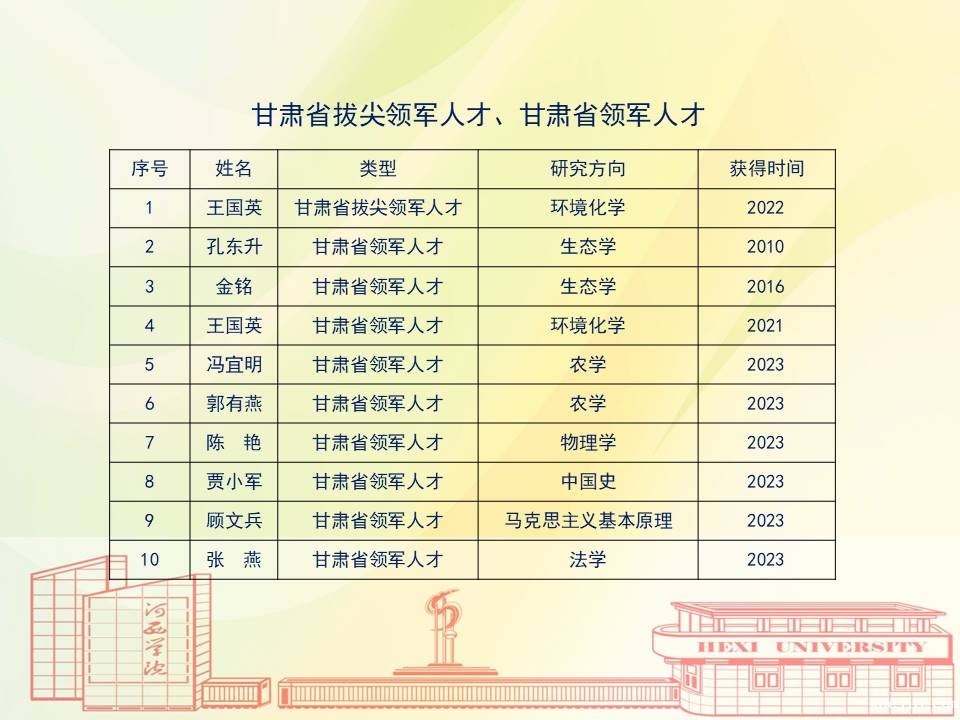 甘肃省拔尖领军人才、甘肃省领军人才

| 序号 | 姓名 | 类型 | 研究方向 | 获得时间 |
|---|---|---|---|---|
| 1 | 王国英 | 甘肃省拔尖领军人才 | 环境化学 | 2022 |
| 2 | 孔东升 | 甘肃省领军人才 | 生态学 | 2010 |
| 3 | 金铭 | 甘肃省领军人才 | 生态学 | 2016 |
| 4 | 王国英 | 甘肃省领军人才 | 环境化学 | 2021 |
| 5 | 冯宜明 | 甘肃省领军人才 | 农学 | 2023 |
| 6 | 郭有燕 | 甘肃省领军人才 | 农学 | 2023 |
| 7 | 陈 艳 | 甘肃省领军人才 | 物理学 | 2023 |
| 8 | 贾小军 | 甘肃省领军人才 | 中国史 | 2023 |
| 9 | 顾文兵 | 甘肃省领军人才 | 马克思主义基本原理 | 2023 |
| 10 | 张 燕 | 甘肃省领军人才 | 法学 | 2023 |

河西学院

HEXI UNIVERSITY